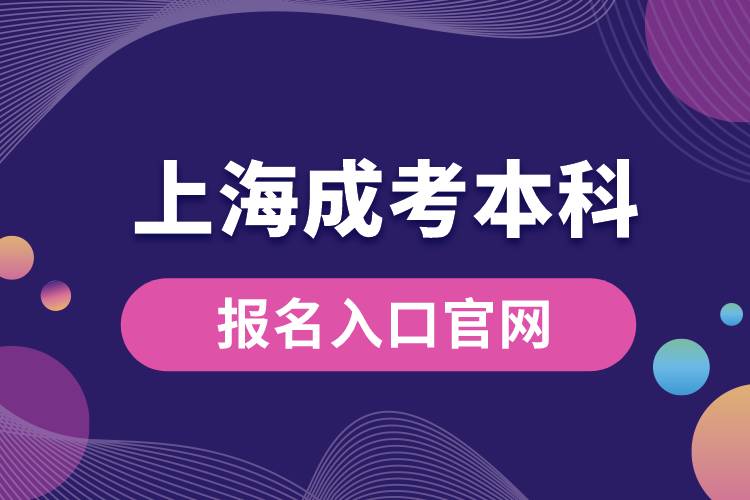 上海成考本科

报名入口官网